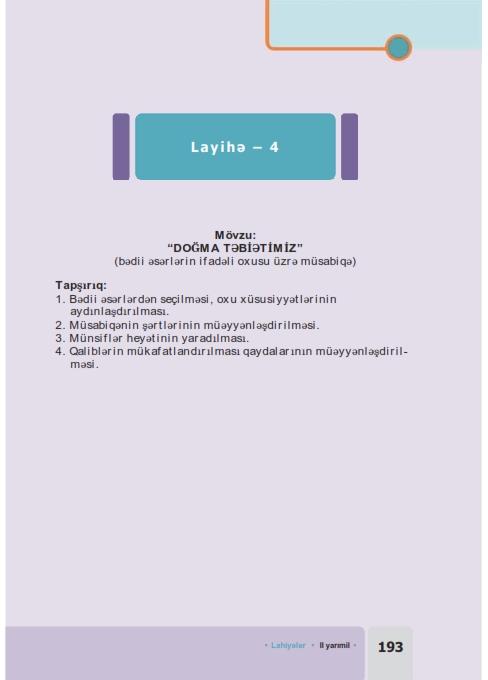 Layihə – 4

Mövzu:
“DOĞMA TƏBİƏTİMİZ”
(bədii əsərlərin ifadəli oxusu üzrə müsabiqə)

Tapşırıq:
1. Bədii əsərlərdən seçilməsi, oxu xüsusiyyətlərinin aydınlaşdırılması.
2. Müsabiqənin şərtlərinin müəyyənləşdirilməsi.
3. Münsiflər heyətinin yaradılması.
4. Qaliblərin mükafatlandırılması qaydalarının müəyyənləşdirilməsi.

• Lahiyələr • II yarımil • 193